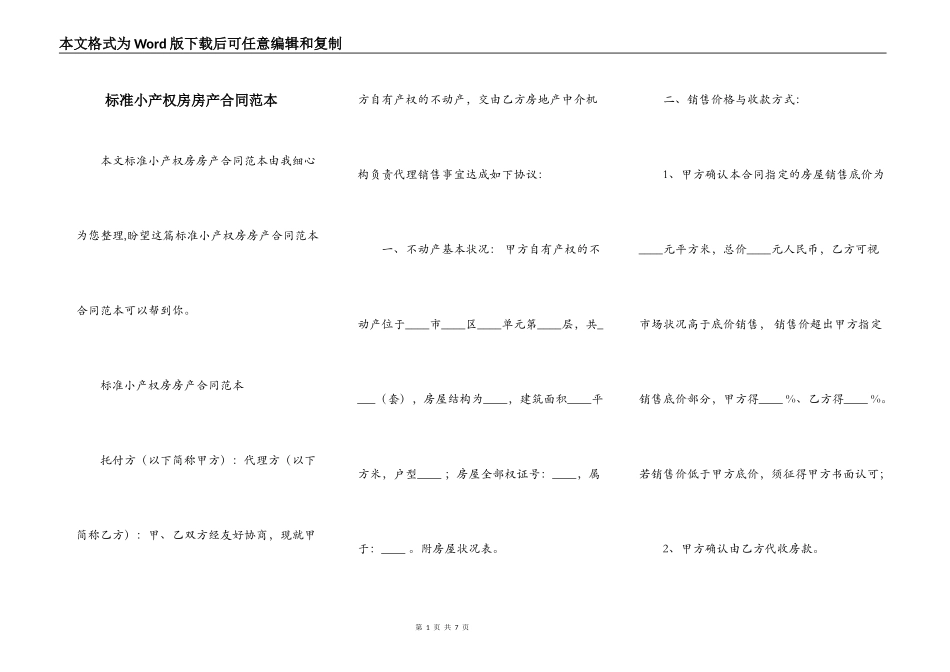 本文格式为Word版下载后可任意编辑和复制

标准小产权房房产合同范本

本文标准小产权房房产合同范本由我细心为您整理,盼望这篇标准小产权房房产合同范本合同范本可以帮到你。

标准小产权房房产合同范本

托付方（以下简称甲方）：代理方（以下简称乙方）：甲、乙双方经友好协商，现就甲方自有产权的不动产，交由乙方房地产中介机构负责代理销售事宜达成如下协议：

一、不动产基本状况：甲方自有产权的不动产位于____市____区____单元第____层，共____（套），房屋结构为____，建筑面积____平方米，户型____；房屋全部权证号：____，属于：____。附房屋状况表。

二、销售价格与收款方式：

1、甲方确认本合同指定的房屋销售底价为____元平方米，总价____元人民币，乙方可视市场状况高于底价销售，销售价超出甲方指定销售底价部分，甲方得____%、乙方得____%。若销售价低于甲方底价，须征得甲方书面认可；

2、甲方确认由乙方代收房款。

第 1 页 共 7 页